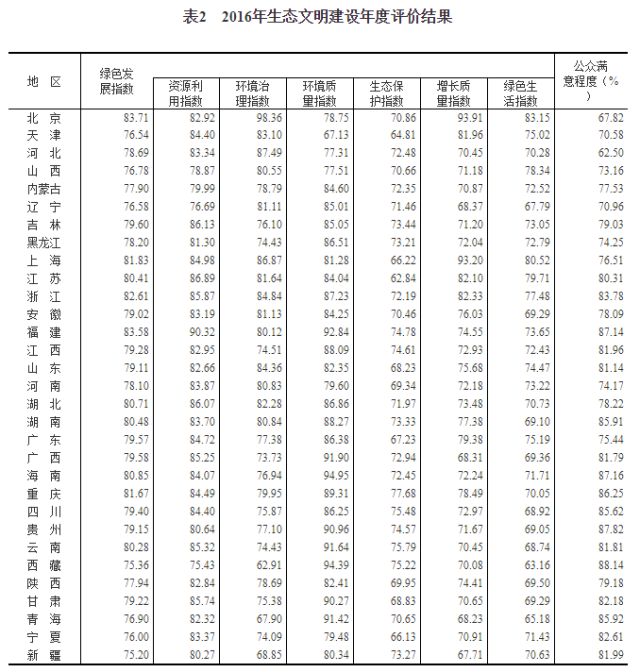 表2　2016年生态文明建设年度评价结果

| 地　区 | 绿色发展指数 | 资源利用指数 | 环境治理指数 | 环境质量指数 | 生态保护指数 | 增长质量指数 | 绿色生活指数 | 公众满意程度（%） |
|---|---|---|---|---|---|---|---|---|
| 北　京 | 83.71 | 82.92 | 98.36 | 78.75 | 70.86 | 93.91 | 83.15 | 67.82 |
| 天　津 | 76.54 | 84.40 | 83.10 | 67.13 | 64.81 | 81.96 | 75.02 | 70.58 |
| 河　北 | 78.69 | 83.34 | 87.49 | 77.31 | 72.48 | 70.45 | 70.28 | 62.50 |
| 山　西 | 76.78 | 78.87 | 80.55 | 77.51 | 70.66 | 71.18 | 78.34 | 73.16 |
| 内蒙古 | 77.90 | 79.99 | 78.79 | 84.60 | 72.35 | 70.87 | 72.52 | 77.53 |
| 辽　宁 | 76.58 | 76.69 | 81.11 | 85.01 | 71.46 | 68.37 | 67.79 | 70.96 |
| 吉　林 | 79.60 | 86.13 | 76.10 | 85.05 | 73.44 | 71.20 | 73.05 | 79.03 |
| 黑龙江 | 78.20 | 81.30 | 74.43 | 86.51 | 73.21 | 72.04 | 72.79 | 74.25 |
| 上　海 | 81.83 | 84.98 | 86.87 | 81.28 | 66.22 | 93.20 | 80.52 | 76.51 |
| 江　苏 | 80.41 | 86.89 | 81.64 | 84.04 | 62.84 | 82.10 | 79.71 | 80.31 |
| 浙　江 | 82.61 | 85.87 | 84.84 | 87.23 | 72.19 | 82.33 | 77.48 | 83.78 |
| 安　徽 | 79.02 | 83.19 | 81.13 | 84.25 | 70.46 | 76.03 | 69.29 | 78.09 |
| 福　建 | 83.58 | 90.32 | 80.12 | 92.84 | 74.78 | 74.55 | 73.65 | 87.14 |
| 江　西 | 79.28 | 82.95 | 74.51 | 88.09 | 74.61 | 72.93 | 72.43 | 81.96 |
| 山　东 | 79.11 | 82.66 | 84.36 | 82.35 | 68.23 | 75.68 | 74.47 | 81.14 |
| 河　南 | 78.10 | 83.87 | 80.83 | 79.60 | 69.34 | 72.18 | 73.22 | 74.17 |
| 湖　北 | 80.71 | 86.07 | 82.28 | 86.86 | 71.97 | 73.48 | 70.73 | 78.22 |
| 湖　南 | 80.48 | 83.70 | 80.84 | 88.27 | 73.33 | 77.38 | 69.10 | 85.91 |
| 广　东 | 79.57 | 84.72 | 77.38 | 86.38 | 67.23 | 79.38 | 75.19 | 75.44 |
| 广　西 | 79.58 | 85.25 | 73.73 | 91.90 | 72.94 | 68.31 | 69.36 | 81.79 |
| 海　南 | 80.85 | 84.07 | 76.94 | 94.95 | 72.45 | 72.24 | 71.71 | 87.16 |
| 重　庆 | 81.67 | 84.49 | 79.95 | 89.31 | 77.68 | 78.49 | 70.05 | 86.25 |
| 四　川 | 79.40 | 84.40 | 75.87 | 86.25 | 75.48 | 72.97 | 68.92 | 85.62 |
| 贵　州 | 79.15 | 80.64 | 77.10 | 90.96 | 74.57 | 71.67 | 69.05 | 87.82 |
| 云　南 | 80.28 | 85.32 | 74.43 | 91.64 | 75.79 | 70.45 | 68.74 | 81.81 |
| 西　藏 | 75.36 | 75.43 | 62.91 | 94.39 | 75.22 | 70.08 | 63.16 | 88.14 |
| 陕　西 | 77.94 | 82.84 | 78.69 | 82.41 | 69.95 | 74.41 | 69.50 | 79.18 |
| 甘　肃 | 79.22 | 85.74 | 75.38 | 90.27 | 68.83 | 70.65 | 69.29 | 82.18 |
| 青　海 | 76.90 | 82.32 | 67.90 | 91.42 | 70.65 | 68.23 | 65.18 | 85.92 |
| 宁　夏 | 76.00 | 83.37 | 74.09 | 79.48 | 66.13 | 70.91 | 71.43 | 82.61 |
| 新　疆 | 75.20 | 80.27 | 68.85 | 80.34 | 73.27 | 67.71 | 70.63 | 81.99 |